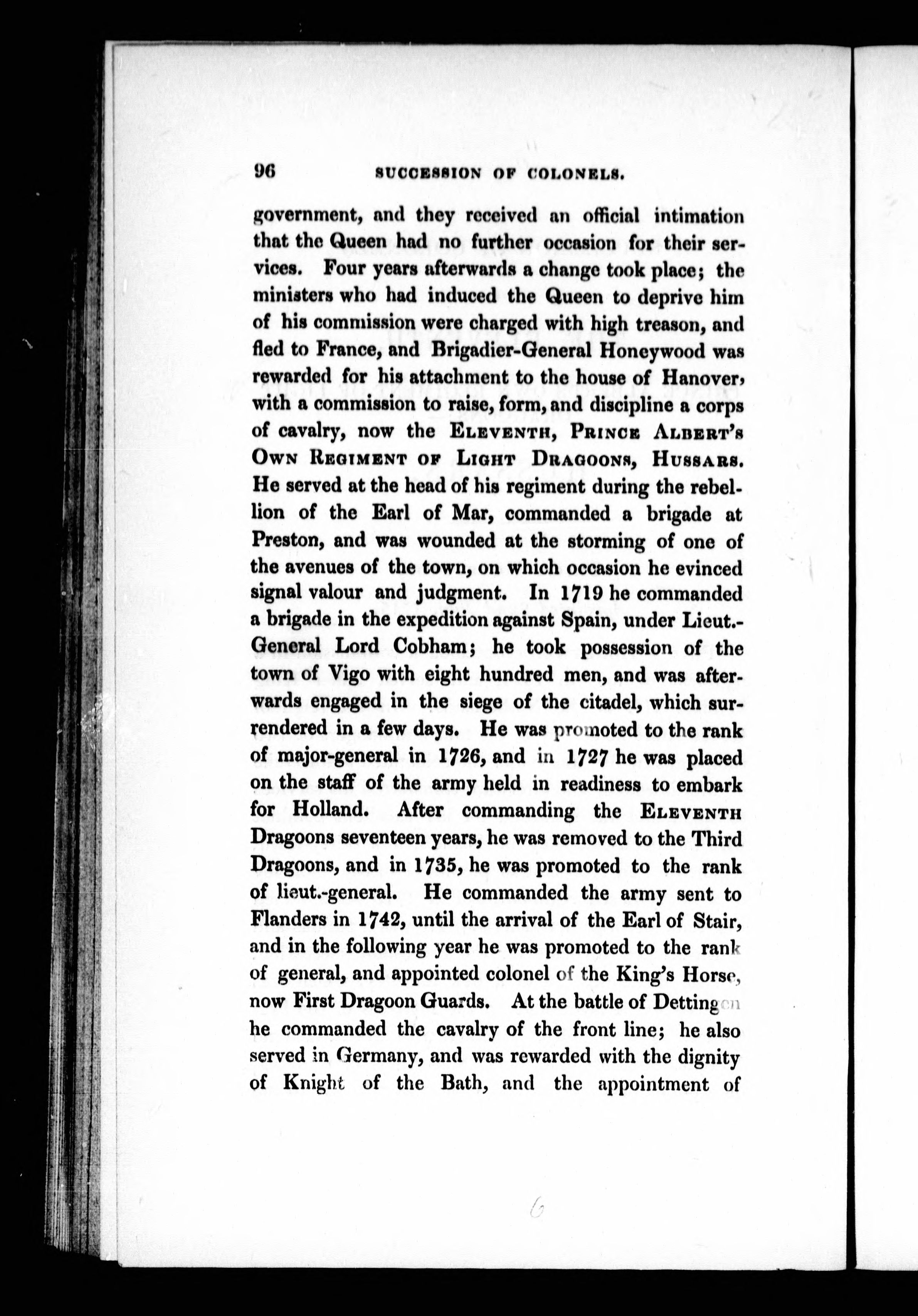 96 SUCCESSION OF COLONELS.

government, and they received an official intimation that the Queen had no further occasion for their services. Four years afterwards a change took place; the ministers who had induced the Queen to deprive him of his commission were charged with high treason, and fled to France, and Brigadier-General Honeywood was rewarded for his attachment to the house of Hanover, with a commission to raise, form, and discipline a corps of cavalry, now the ELEVENTH, PRINCE ALBERT'S OWN REGIMENT OF LIGHT DRAGOONS, HUSSARS. He served at the head of his regiment during the rebellion of the Earl of Mar, commanded a brigade at Preston, and was wounded at the storming of one of the avenues of the town, on which occasion he evinced signal valour and judgment. In 1719 he commanded a brigade in the expedition against Spain, under Lieut.-General Lord Cobham; he took possession of the town of Vigo with eight hundred men, and was afterwards engaged in the siege of the citadel, which surrendered in a few days. He was promoted to the rank of major-general in 1726, and in 1727 he was placed on the staff of the army held in readiness to embark for Holland. After commanding the ELEVENTH Dragoons seventeen years, he was removed to the Third Dragoons, and in 1735, he was promoted to the rank of lieut.-general. He commanded the army sent to Flanders in 1742, until the arrival of the Earl of Stair, and in the following year he was promoted to the rank of general, and appointed colonel of the King's Horse, now First Dragoon Guards. At the battle of Dettingen he commanded the cavalry of the front line; he also served in Germany, and was rewarded with the dignity of Knight of the Bath, and the appointment of

6